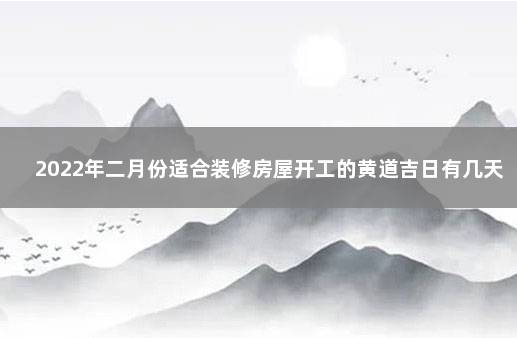 2022年二月份适合装修房屋开工的黄道吉日有几天